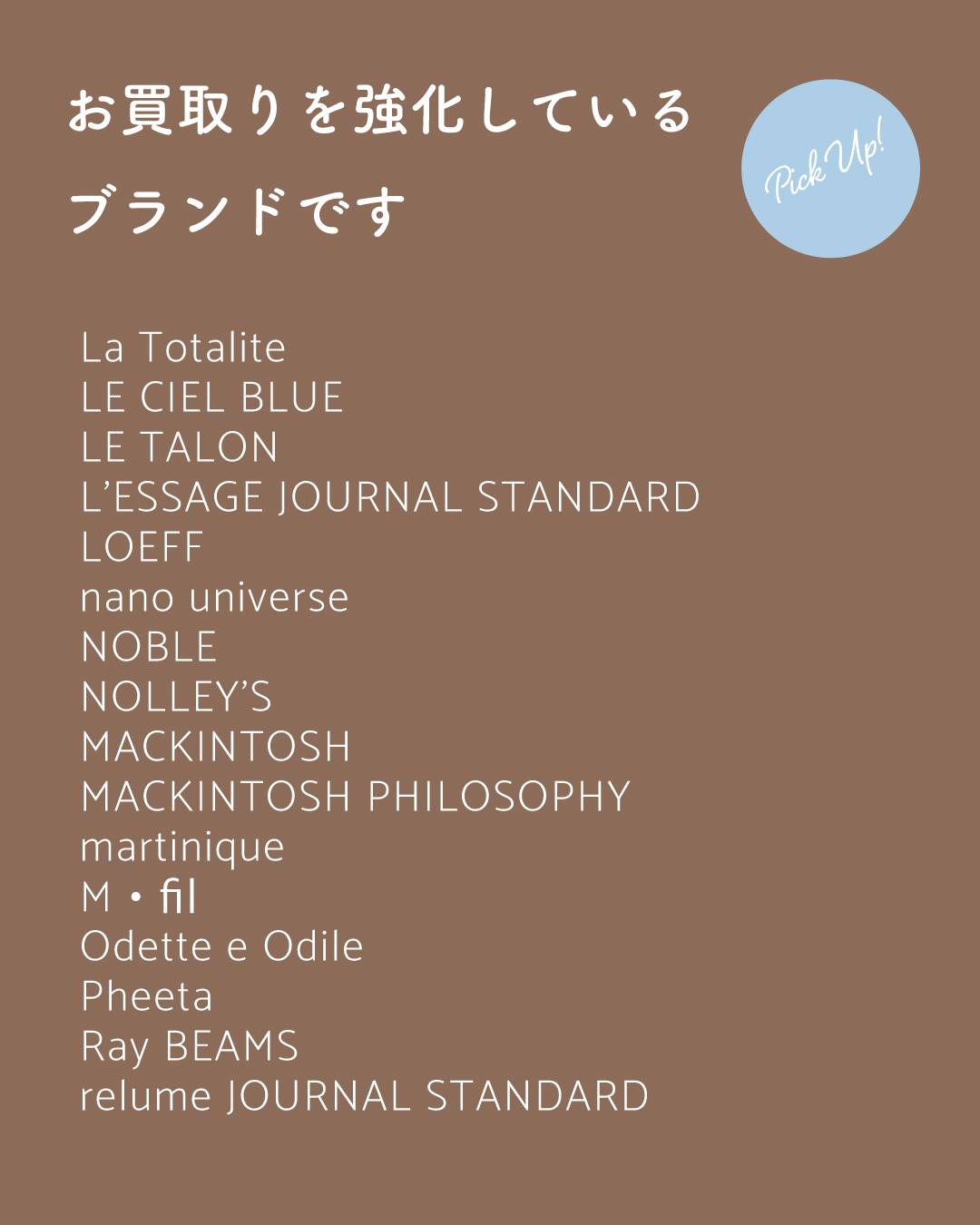 お買取りを強化している
ブランドです

Pick Up!

La Totalite
LE CIEL BLUE
LE TALON
L'ESSAGE JOURNAL STANDARD
LOEFF
nano universe
NOBLE
NOLLEY'S
MACKINTOSH
MACKINTOSH PHILOSOPHY
martinique
M・fil
Odette e Odile
Pheeta
Ray BEAMS
relume JOURNAL STANDARD